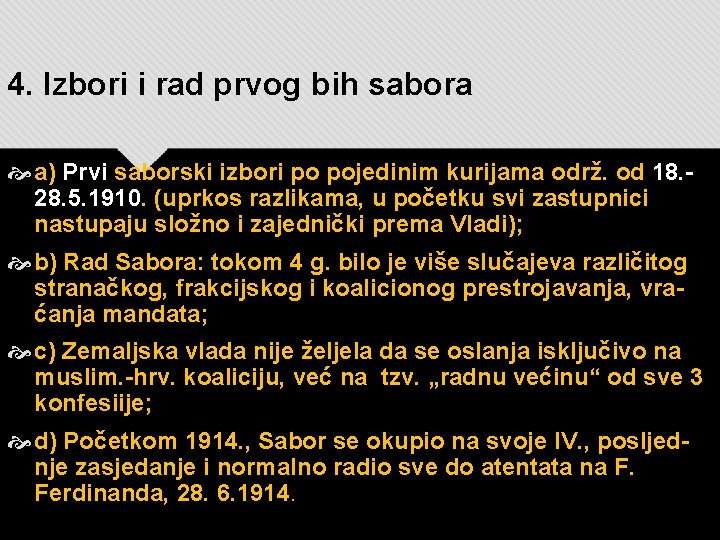 4. Izbori i rad prvog bih sabora

a) Prvi saborski izbori po pojedinim kurijama održ. od 18.-28.5.1910. (uprkos razlikama, u početku svi zastupnici nastupaju složno i zajednički prema Vladi);

b) Rad Sabora: tokom 4 g. bilo je više slučajeva različitog stranačkog, frakcijskog i koalicionog prestrojavanja, vraćanja mandata;

c) Zemaljska vlada nije željela da se oslanja isključivo na muslim.-hrv. koaliciju, već na tzv. „radnu većinu“ od sve 3 konfesiije;

d) Početkom 1914., Sabor se okupio na svoje IV., posljednje zasjedanje i normalno radio sve do atentata na F. Ferdinanda, 28. 6.1914.